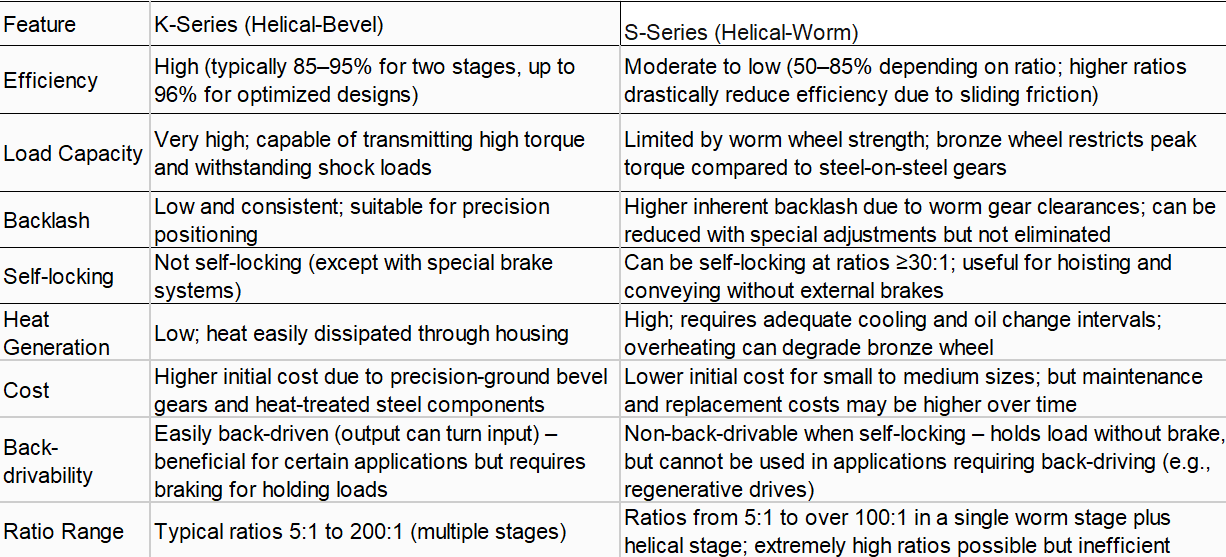 | Feature | K-Series (Helical-Bevel) | S-Series (Helical-Worm) |
|---|---|---|
| Efficiency | High (typically 85–95% for two stages, up to 96% for optimized designs) | Moderate to low (50–85% depending on ratio; higher ratios drastically reduce efficiency due to sliding friction) |
| Load Capacity | Very high; capable of transmitting high torque and withstanding shock loads | Limited by worm wheel strength; bronze wheel restricts peak torque compared to steel-on-steel gears |
| Backlash | Low and consistent; suitable for precision positioning | Higher inherent backlash due to worm gear clearances; can be reduced with special adjustments but not eliminated |
| Self-locking | Not self-locking (except with special brake systems) | Can be self-locking at ratios ≥30:1; useful for hoisting and conveying without external brakes |
| Heat Generation | Low; heat easily dissipated through housing | High; requires adequate cooling and oil change intervals; overheating can degrade bronze wheel |
| Cost | Higher initial cost due to precision-ground bevel gears and heat-treated steel components | Lower initial cost for small to medium sizes; but maintenance and replacement costs may be higher over time |
| Back-drivability | Easily back-driven (output can turn input) – beneficial for certain applications but requires braking for holding loads | Non-back-drivable when self-locking – holds load without brake, but cannot be used in applications requiring back-driving (e.g., regenerative drives) |
| Ratio Range | Typical ratios 5:1 to 200:1 (multiple stages) | Ratios from 5:1 to over 100:1 in a single worm stage plus helical stage; extremely high ratios possible but inefficient |